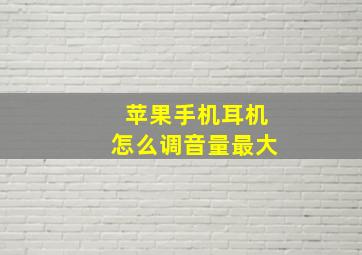 苹果手机耳机
怎么调音量最大